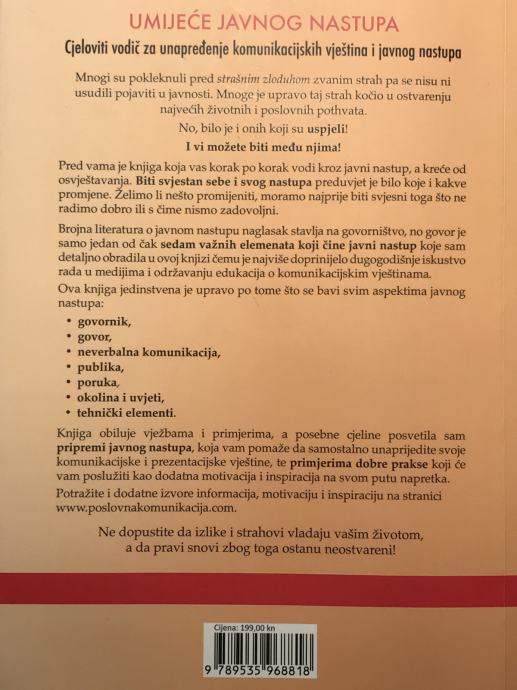 UMIJEĆE JAVNOG NASTUPA

Cjeloviti vodič za unapređenje komunikacijskih vještina i javnog nastupa

Mnogi su pokleknuli pred strašnim zloduhom zvanim strah pa se nisu ni usudili pojaviti u javnosti. Mnoge je upravo taj strah kočio u ostvarenju najvećih životnih i poslovnih pothvata.

No, bilo je i onih koji su uspjeli!

I vi možete biti među njima!

Pred vama je knjiga koja vas korak po korak vodi kroz javni nastup, a kreće od osvještavanja. Biti svjestan sebe i svog nastupa preduvjet je bilo koje i kakve promjene. Želimo li nešto promijeniti, moramo najprije biti svjesni toga što ne radimo dobro ili s čime nismo zadovoljni.

Brojna literatura o javnom nastupu naglasak stavlja na govorništvo, no govor je samo jedan od čak sedam važnih elemenata koji čine javni nastup koje sam detaljno obradila u ovoj knjizi čemu je najviše doprinijelo dugogodišnje iskustvo rada u medijima i održavanju edukacija o komunikacijskim vještinama.

Ova knjiga jedinstvena je upravo po tome što se bavi svim aspektima javnog nastupa:

• govornik,
• govor,
• neverbalna komunikacija,
• publika,
• poruka,
• okolina i uvjeti,
• tehnički elementi.

Knjiga obiluje vježbama i primjerima, a posebne cjeline posvetila sam pripremi javnog nastupa, koja vam pomaže da samostalno unaprijedite svoje komunikacijske i prezentacijske vještine, te primjerima dobre prakse koji će vam poslužiti kao dodatna motivacija i inspiracija na svom putu napretka.

Potražite i dodatne izvore informacija, motivaciju i inspiraciju na stranici www.poslovnakomunikacija.com.

Ne dopustite da izlike i strahovi vladaju vašim životom, a da pravi snovi zbog toga ostanu neostvareni!

Cijena: 199,00 kn

9 789535 968818